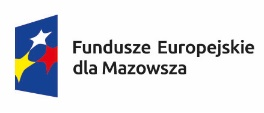 Fundusze Europejskie
dla Mazowsza